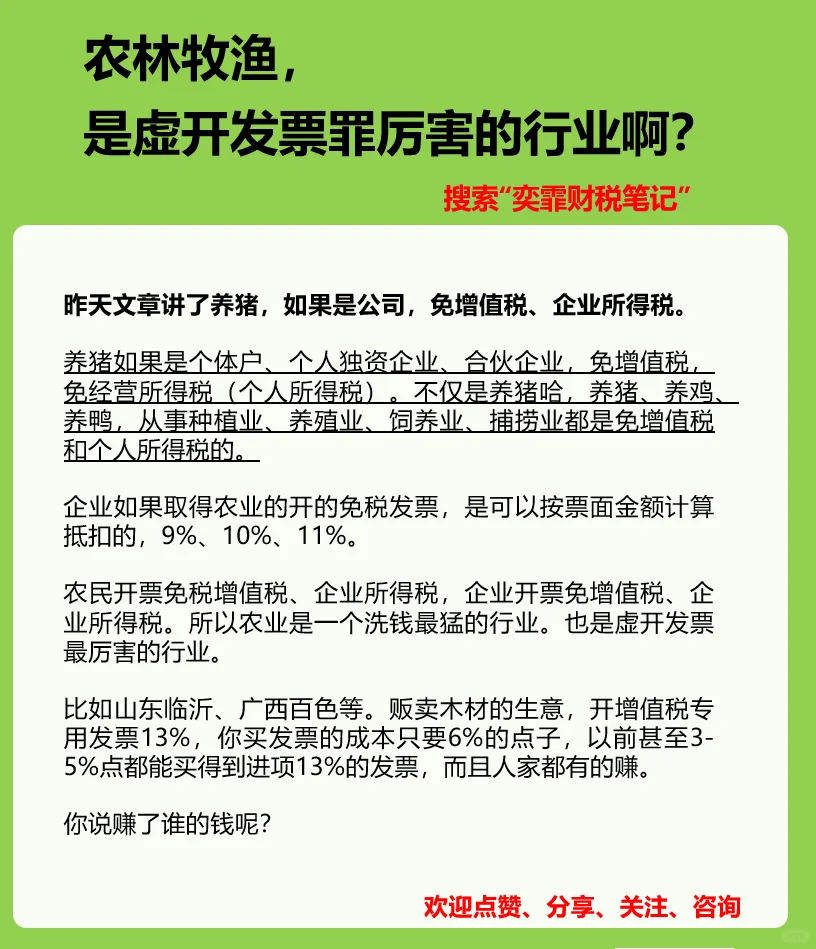 农林牧渔，
是虚开发票罪厉害的行业啊?

搜索“奕霏财税笔记”

昨天文章讲了养猪，如果是公司，免增值税、企业所得税。

养猪如果是个体户、个人独资企业、合伙企业，免增值税，免经营所得税（个人所得税）。不仅是养猪哈，养猪、养鸡、养鸭，从事种植业、养殖业、饲养业、捕捞业都是免增值税和个人所得税的。

企业如果取得农业的开的免税发票，是可以按票面金额计算抵扣的，9%、10%、11%。

农民开票免税增值税、企业所得税，企业开票免增值税、企业所得税。所以农业是一个洗钱最猛的行业。也是虚开发票最厉害的行业。

比如山东临沂、广西百色等。贩卖木材的生意，开增值税专用发票13%，你买发票的成本只要6%的点子，以前甚至3-5%点都能买得到进项13%的发票，而且人家都有的赚。

你说赚了谁的钱呢?

欢迎点赞、分享、关注、咨询